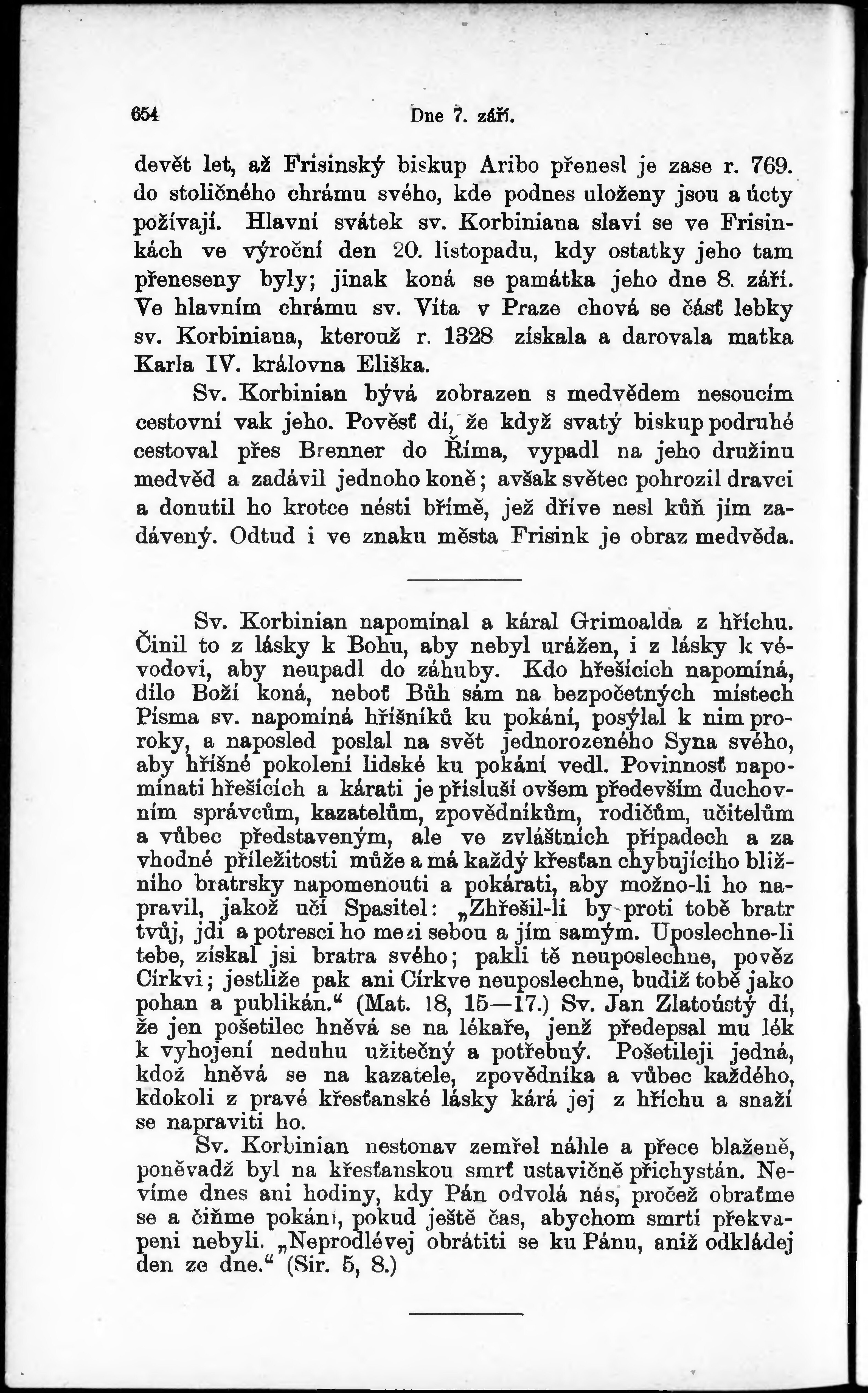 654 Dne 7. září.

devět let, až Frisinský biskup Aribo přenesl je zase r. 769. do stoličného chrámu svého, kde podnes uloženy jsou a úcty požívají. Hlavní svátek sv. Korbiniana slaví se ve Frisinkách ve výroční den 20. listopadu, kdy ostatky jeho tam přeneseny byly; jinak koná se památka jeho dne 8. září. Ve hlavním chrámu sv. Víta v Praze chová se část lebky sv. Korbiniana, kterouž r. 1328 získala a darovala matka Karla IV. královna Eliška.

Sv. Korbinian bývá zobrazen s medvědem nesoucím cestovní vak jeho. Pověsť dí, že když svatý biskup podruhé cestoval přes Brenner do Říma, vypadl na jeho družinu medvěd a zadávil jednoho koně; avšak světec pohrozil dravci a donutil ho krotce nésti břímě, jež dříve nesl kůň jím zadávený. Odtud i ve znaku města Frisink je obraz medvěda.

Sv. Korbinian napomínal a káral Grimoalda z hříchu. Činil to z lásky k Bohu, aby nebyl urážen, i z lásky k vévodovi, aby neupadl do záhuby. Kdo hřešících napomíná, dílo Boží koná, neboť Bůh sám na bezpočetných místech Písma sv. napomíná hříšníků ku pokání, posýlal k nim proroky, a naposled poslal na svět jednorozeného Syna svého, aby hříšné pokolení lidské ku pokání vedl. Povinnosť napomínati hřešících a kárati je přísluší ovšem především duchovním správcům, kazatelům, zpovědníkům, rodičům, učitelům a vůbec představeným, ale ve zvláštních případech a za vhodné příležitosti může a má každý křesťan chybujícího bližního bratrsky napomenouti a pokárati, aby možno-li ho napravil, jakož učí Spasitel: „Zhřešil-li by proti tobě bratr tvůj, jdi a potresci ho mezi sebou a jím samým. Uposlechne-li tebe, získal jsi bratra svého; pakli tě neuposlechne, pověz Církvi; jestliže pak ani Církve neuposlechne, budiž tobě jako pohan a publikán.“ (Mat. 18, 15—17.) Sv. Jan Zlatoústý dí, že jen pošetilec hněvá se na lékaře, jenž předepsal mu lék k vyhojení neduhu užitečný a potřebný. Pošetileji jedná, kdož hněvá se na kazatele, zpovědníka a vůbec každého, kdokoli z pravé křesťanské lásky kárá jej z hříchu a snaží se napraviti ho.

Sv. Korbinian nestonav zemřel náhle a přece blaženě, poněvadž byl na křesťanskou smrť ustavičně přichystán. Nevíme dnes ani hodiny, kdy Pán odvolá nás, pročež obraťme se a čiňme pokání, pokud ještě čas, abychom smrtí překvapeni nebyli. „Neprodlévej obrátiti se ku Pánu, aniž odkládej den ze dne.“ (Sir. 5, 8.)